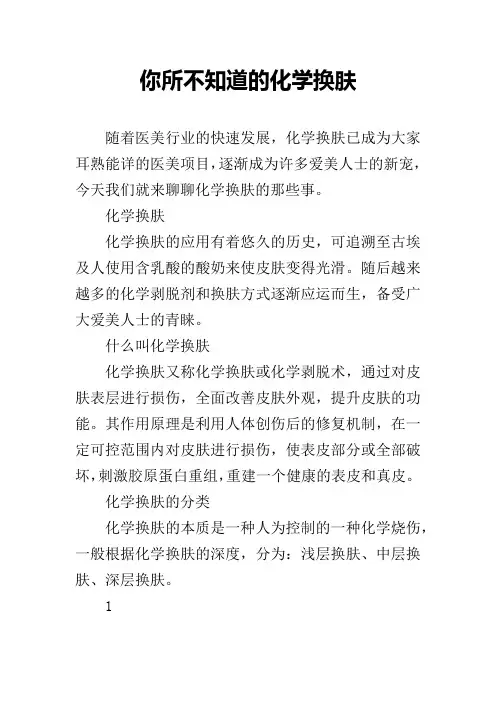 你所不知道的化学换肤

随着医美行业的快速发展，化学换肤已成为大家耳熟能详的医美项目，逐渐成为许多爱美人士的新宠，今天我们就来聊聊化学换肤的那些事。

化学换肤

化学换肤的应用有着悠久的历史，可追溯至古埃及人使用含乳酸的酸奶来使皮肤变得光滑。随后越来越多的化学剥脱剂和换肤方式逐渐应运而生，备受广大爱美人士的青睐。

什么叫化学换肤

化学换肤又称化学换肤或化学剥脱术，通过对皮肤表层进行损伤，全面改善皮肤外观，提升皮肤的功能。其作用原理是利用人体创伤后的修复机制，在一定可控范围内对皮肤进行损伤，使表皮部分或全部破坏，刺激胶原蛋白重组，重建一个健康的表皮和真皮。

化学换肤的分类

化学换肤的本质是一种人为控制的一种化学烧伤，一般根据化学换肤的深度，分为：浅层换肤、中层换肤、深层换肤。

1